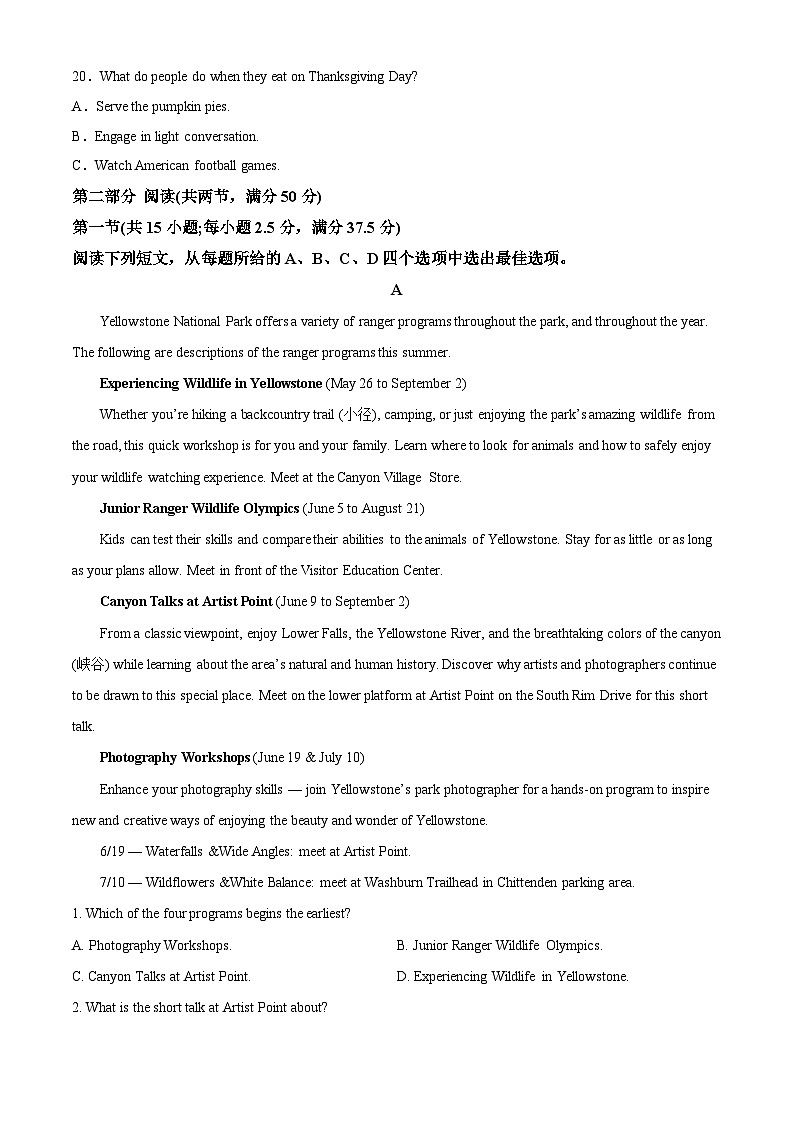 20．What do people do when they eat on Thanksgiving Day?

A．Serve the pumpkin pies.

B．Engage in light conversation.

C．Watch American football games.

第二部分 阅读(共两节，满分 50 分)

第一节(共 15 小题;每小题 2.5 分，满分 37.5 分)

阅读下列短文，从每题所给的 A、B、C、D 四个选项中选出最佳选项。

A

Yellowstone National Park offers a variety of ranger programs throughout the park, and throughout the year. The following are descriptions of the ranger programs this summer.

Experiencing Wildlife in Yellowstone (May 26 to September 2)

Whether you're hiking a backcountry trail (小径), camping, or just enjoying the park's amazing wildlife from the road, this quick workshop is for you and your family. Learn where to look for animals and how to safely enjoy your wildlife watching experience. Meet at the Canyon Village Store.

Junior Ranger Wildlife Olympics (June 5 to August 21)

Kids can test their skills and compare their abilities to the animals of Yellowstone. Stay for as little or as long as your plans allow. Meet in front of the Visitor Education Center.

Canyon Talks at Artist Point (June 9 to September 2)

From a classic viewpoint, enjoy Lower Falls, the Yellowstone River, and the breathtaking colors of the canyon (峡谷) while learning about the area's natural and human history. Discover why artists and photographers continue to be drawn to this special place. Meet on the lower platform at Artist Point on the South Rim Drive for this short talk.

Photography Workshops (June 19 & July 10)

Enhance your photography skills — join Yellowstone's park photographer for a hands-on program to inspire new and creative ways of enjoying the beauty and wonder of Yellowstone.

6/19 — Waterfalls &Wide Angles: meet at Artist Point.

7/10 — Wildflowers &White Balance: meet at Washburn Trailhead in Chittenden parking area.

1. Which of the four programs begins the earliest?

A. Photography Workshops.

B. Junior Ranger Wildlife Olympics.

C. Canyon Talks at Artist Point.

D. Experiencing Wildlife in Yellowstone.

2. What is the short talk at Artist Point about?